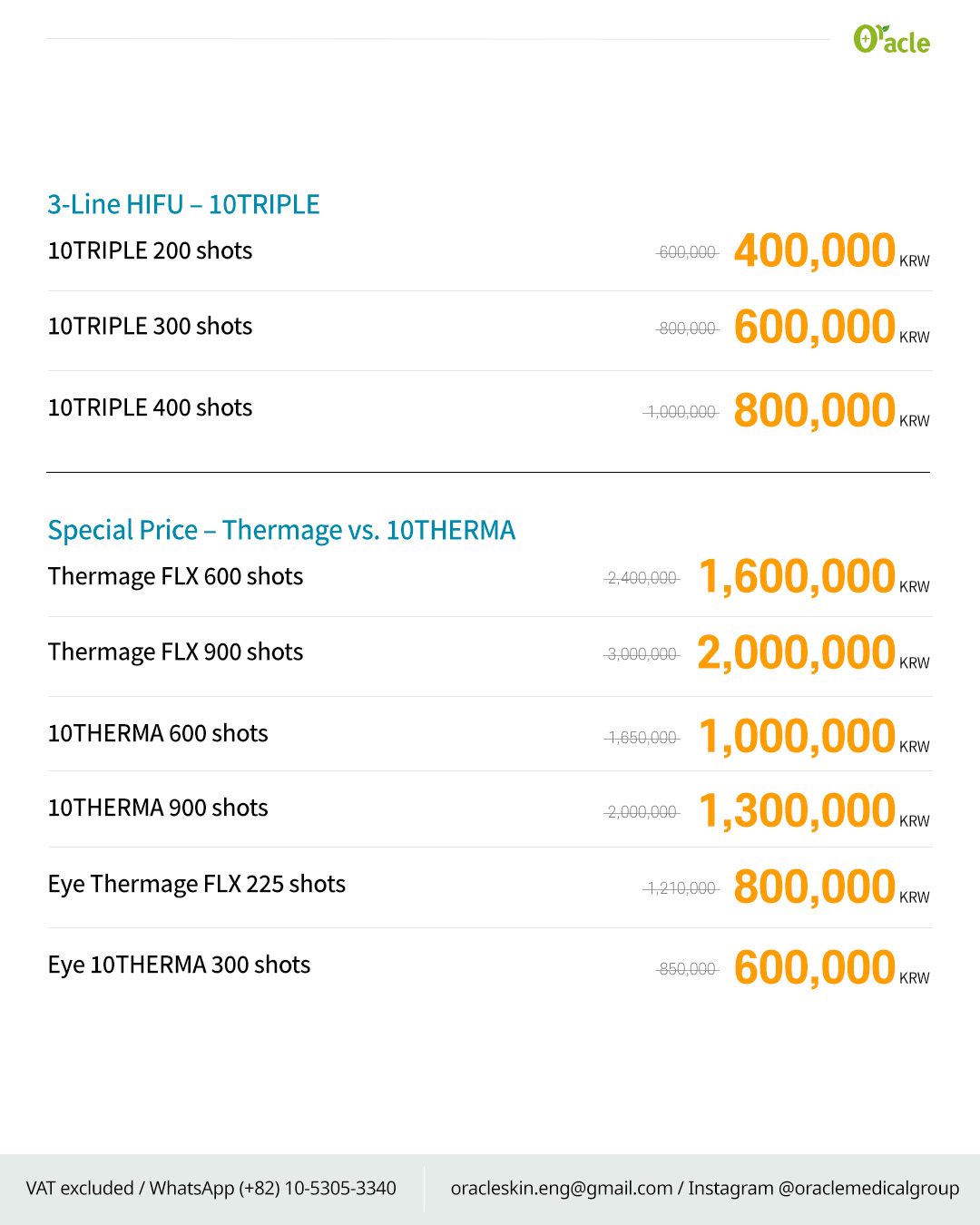 Oracle

3-Line HIFU – 10TRIPLE

10TRIPLE 200 shots 600,000 400,000 KRW

10TRIPLE 300 shots 800,000 600,000 KRW

10TRIPLE 400 shots 1,000,000 800,000 KRW

Special Price – Thermage vs. 10THERMA

Thermage FLX 600 shots 2,400,000 1,600,000 KRW

Thermage FLX 900 shots 3,000,000 2,000,000 KRW

10THERMA 600 shots 1,650,000 1,000,000 KRW

10THERMA 900 shots 2,000,000 1,300,000 KRW

Eye Thermage FLX 225 shots 1,210,000 800,000 KRW

Eye 10THERMA 300 shots 850,000 600,000 KRW

VAT excluded / WhatsApp (+82) 10-5305-3340

oracleskin.eng@gmail.com / Instagram @oraclemedicalgroup